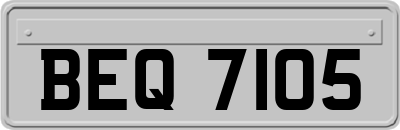 BEQ 7105